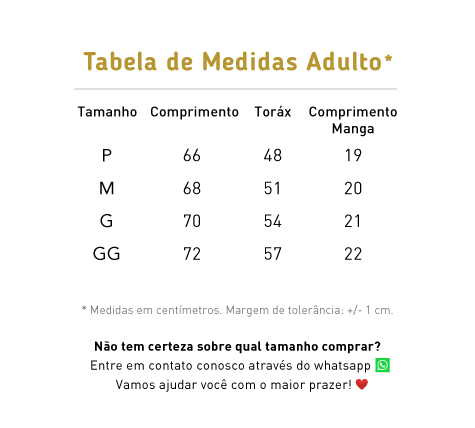 Tabela de Medidas Adulto*

| Tamanho | Comprimento | Toráx | Comprimento Manga |
|---|---|---|---|
| P | 66 | 48 | 19 |
| M | 68 | 51 | 20 |
| G | 70 | 54 | 21 |
| GG | 72 | 57 | 22 |

* Medidas em centímetros. Margem de tolerância: +/- 1 cm.

Não tem certeza sobre qual tamanho comprar?
Entre em contato conosco através do whatsapp
Vamos ajudar você com o maior prazer!